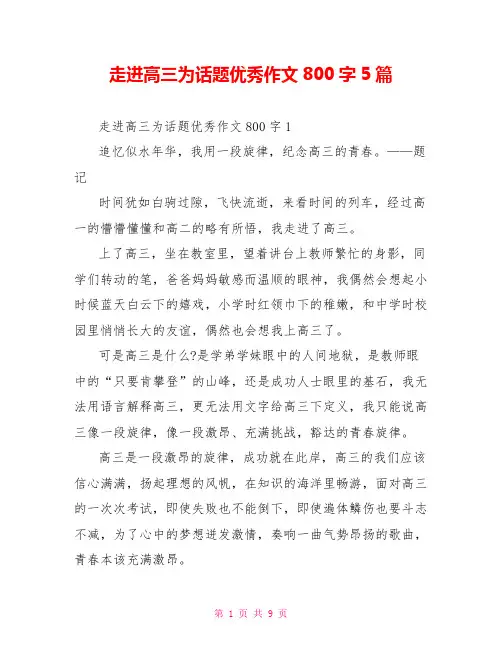 走进高三为话题优秀作文 800 字 5 篇

走进高三为话题优秀作文 800 字 1

追忆似水年华，我用一段旋律，纪念高三的青春。——题记

时间犹如白驹过隙，飞快流逝，来看时间的列车，经过高一的懵懵懂懂和高二的略有所悟，我走进了高三。

上了高三，坐在教室里，望着讲台上教师繁忙的身影，同学们转动的笔，爸爸妈妈敏感而温顺的眼神，我偶然会想起小时候蓝天白云下的嬉戏，小学时红领巾下的稚嫩，和中学时校园里悄悄长大的友谊，偶然也会想我上高三了。

可是高三是什么?是学弟学妹眼中的人间地狱，是教师眼中的“只要肯攀登”的山峰，还是成功人士眼里的基石，我无法用语言解释高三，更无法用文字给高三下定义，我只能说高三像一段旋律，像一段激昂、充满挑战，豁达的青春旋律。

高三是一段激昂的旋律，成功就在此岸，高三的我们应该信心满满，扬起理想的风帆，在知识的海洋里畅游，面对高三的一次次考试，即使失败也不能倒下，即使遍体鳞伤也要斗志不减，为了心中的梦想迸发激情，奏响一曲气势昂扬的歌曲，青春本该充满激昂。

第 1 页 共 9 页